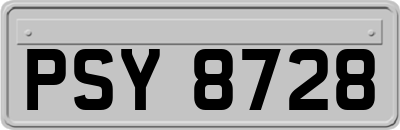 PSY 8728